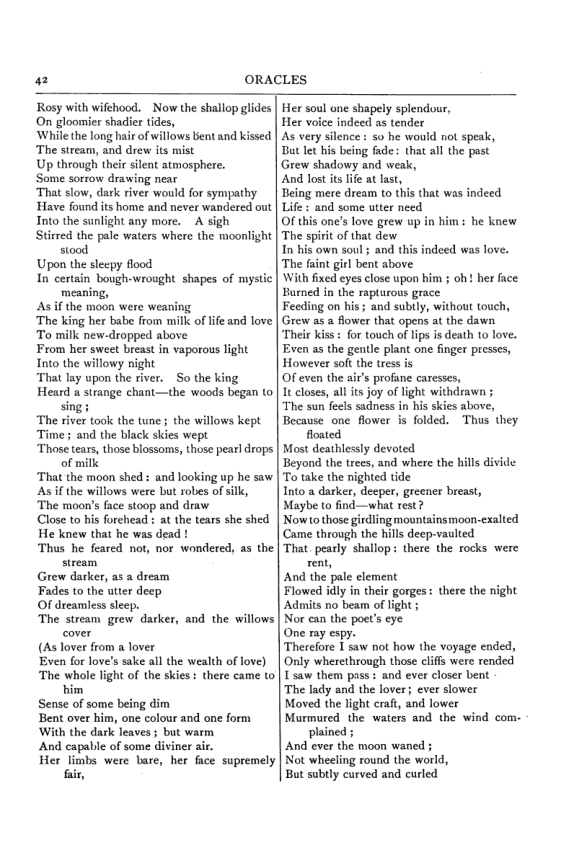 42 ORACLES

Rosy with wifehood. Now the shallop glides
On gloomier shadier tides,
While the long hair of willows bent and kissed
The stream, and drew its mist
Up through their silent atmosphere.
Some sorrow drawing near
That slow, dark river would for sympathy
Have found its home and never wandered out
Into the sunlight any more. A sigh
Stirred the pale waters where the moonlight stood
Upon the sleepy flood
In certain bough-wrought shapes of mystic meaning,
As if the moon were weaning
The king her babe from milk of life and love
To milk new-dropped above
From her sweet breast in vaporous light
Into the willowy night
That lay upon the river. So the king
Heard a strange chant—the woods began to sing;
The river took the tune; the willows kept
Time; and the black skies wept
Those tears, those blossoms, those pearl drops of milk
That the moon shed: and looking up he saw
As if the willows were but robes of silk,
The moon's face stoop and draw
Close to his forehead: at the tears she shed
He knew that he was dead!
Thus he feared not, nor wondered, as the stream
Grew darker, as a dream
Fades to the utter deep
Of dreamless sleep.
The stream grew darker, and the willows cover
(As lover from a lover
Even for love's sake all the wealth of love)
The whole light of the skies: there came to him
Sense of some being dim
Bent over him, one colour and one form
With the dark leaves; but warm
And capable of some diviner air.
Her limbs were bare, her face supremely fair,
Her soul one shapely splendour,
Her voice indeed as tender
As very silence: so he would not speak,
But let his being fade: that all the past
Grew shadowy and weak,
And lost its life at last,
Being mere dream to this that was indeed
Life: and some utter need
Of this one's love grew up in him: he knew
The spirit of that dew
In his own soul; and this indeed was love.
The faint girl bent above
With fixed eyes close upon him; oh! her face
Burned in the rapturous grace
Feeding on his; and subtly, without touch,
Grew as a flower that opens at the dawn
Their kiss: for touch of lips is death to love.
Even as the gentle plant one finger presses,
However soft the tress is
Of even the air's profane caresses,
It closes, all its joy of light withdrawn;
The sun feels sadness in his skies above,
Because one flower is folded. Thus they floated
Most deathlessly devoted
Beyond the trees, and where the hills divide
To take the nighted tide
Into a darker, deeper, greener breast,
Maybe to find—what rest?
Now to those girdling mountains moon-exalted
Came through the hills deep-vaulted
That pearly shallop: there the rocks were rent,
And the pale element
Flowed idly in their gorges: there the night
Admits no beam of light;
Nor can the poet's eye
One ray espy.
Therefore I saw not how the voyage ended,
Only wherethrough those cliffs were rended
I saw them pass: and ever closer bent
The lady and the lover; ever slower
Moved the light craft, and lower
Murmured the waters and the wind complained;
And ever the moon waned;
Not wheeling round the world,
But subtly curved and curled